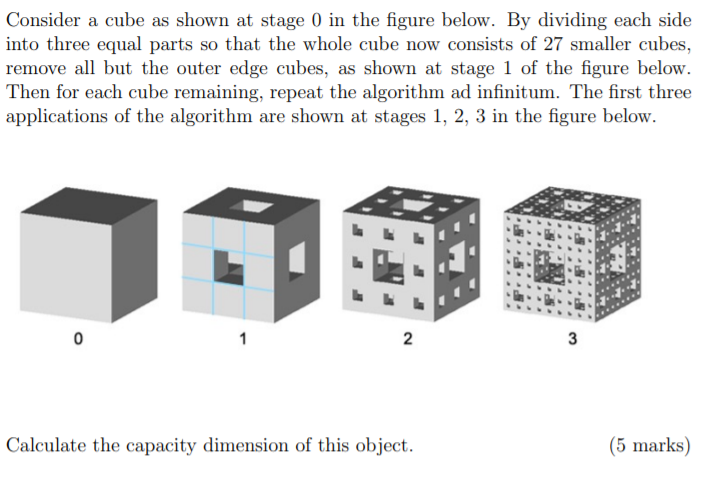 Consider a cube as shown at stage 0 in the figure below. By dividing each side into three equal parts so that the whole cube now consists of 27 smaller cubes, remove all but the outer edge cubes, as shown at stage 1 of the figure below. Then for each cube remaining, repeat the algorithm ad infinitum. The first three applications of the algorithm are shown at stages 1, 2, 3 in the figure below.

0

1

2

3

Calculate the capacity dimension of this object. (5 marks)